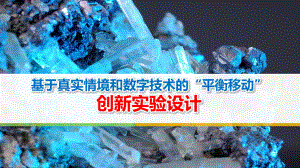 基于真实情境和数字技术的“平衡移动”
创新实验设计